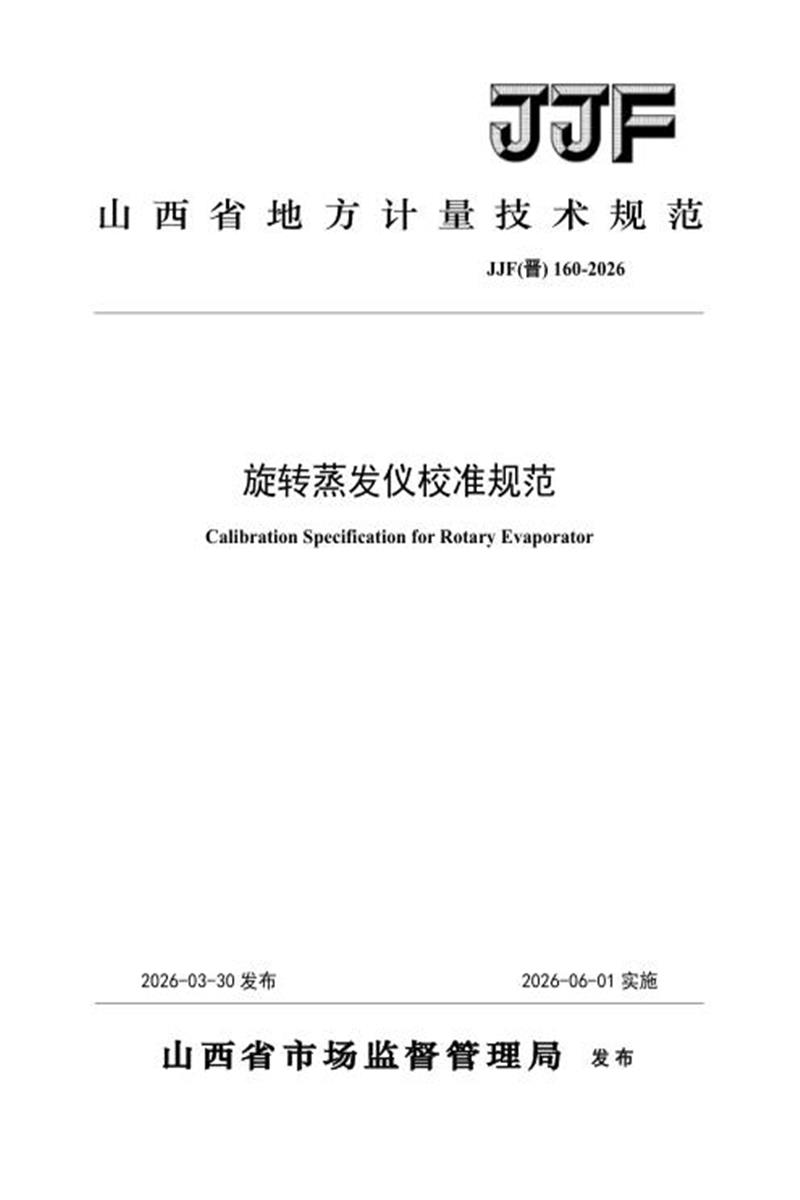 JJF

山西省地方计量技术规范

JJF(晋) 160-2026

旋转蒸发仪校准规范

Calibration Specification for Rotary Evaporator

2026-03-30 发布

2026-06-01 实施

山西省市场监督管理局 发布